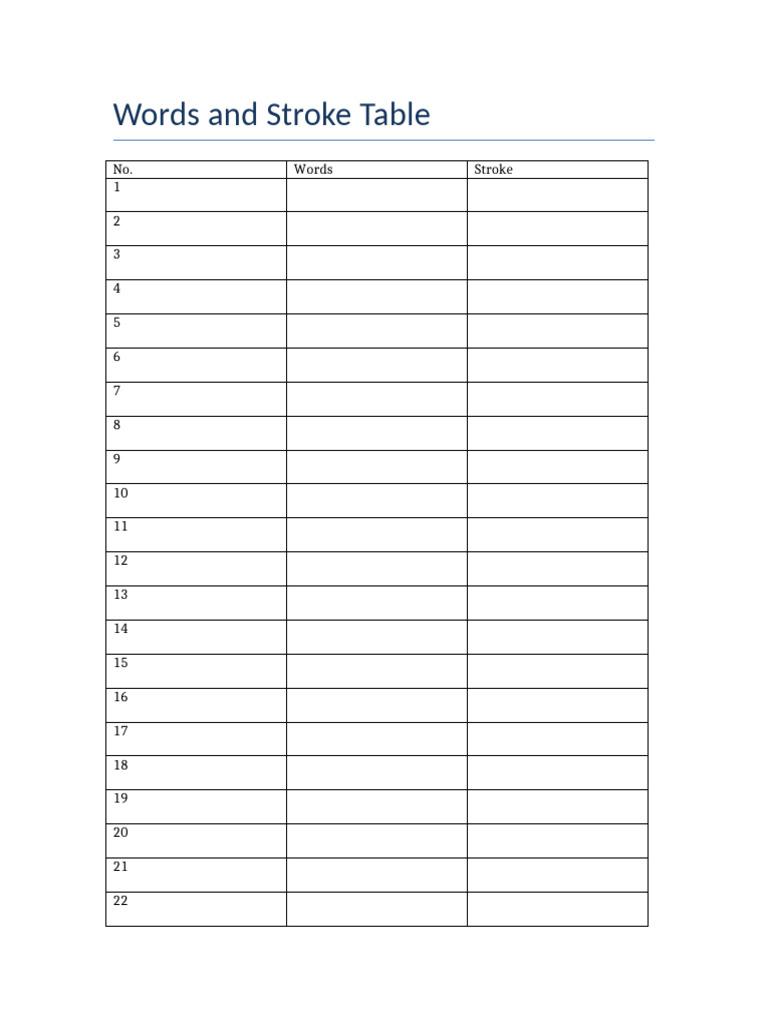 Words and Stroke Table

| No. | Words | Stroke |
|---|---|---|
| 1 | | |
| 2 | | |
| 3 | | |
| 4 | | |
| 5 | | |
| 6 | | |
| 7 | | |
| 8 | | |
| 9 | | |
| 10 | | |
| 11 | | |
| 12 | | |
| 13 | | |
| 14 | | |
| 15 | | |
| 16 | | |
| 17 | | |
| 18 | | |
| 19 | | |
| 20 | | |
| 21 | | |
| 22 | | |